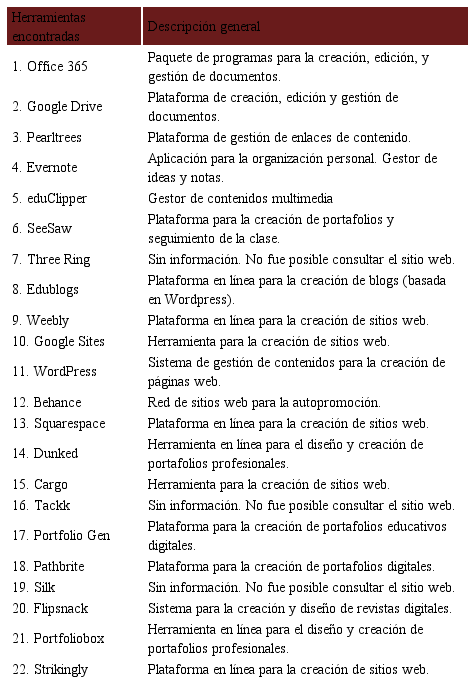 | Herramientas encontradas | Descripción general |
|---|---|
| 1. Office 365 | Paquete de programas para la creación, edición, y gestión de documentos. |
| 2. Google Drive | Plataforma de creación, edición y gestión de documentos. |
| 3. Pearltrees | Plataforma de gestión de enlaces de contenido. |
| 4. Evernote | Aplicación para la organización personal. Gestor de ideas y notas. |
| 5. eduClipper | Gestor de contenidos multimedia |
| 6. SeeSaw | Plataforma para la creación de portafolios y seguimiento de la clase. |
| 7. Three Ring | Sin información. No fue posible consultar el sitio web. |
| 8. Edublogs | Plataforma en línea para la creación de blogs (basada en Wordpress). |
| 9. Weebly | Plataforma en línea para la creación de sitios web. |
| 10. Google Sites | Herramienta para la creación de sitios web. |
| 11. WordPress | Sistema de gestión de contenidos para la creación de páginas web. |
| 12. Behance | Red de sitios web para la autopromoción. |
| 13. Squarespace | Plataforma en línea para la creación de sitios web. |
| 14. Dunked | Herramienta en línea para el diseño y creación de portafolios profesionales. |
| 15. Cargo | Herramienta para la creación de sitios web. |
| 16. Tackk | Sin información. No fue posible consultar el sitio web. |
| 17. Portfolio Gen | Plataforma para la creación de portafolios educativos digitales. |
| 18. Pathbrite | Plataforma para la creación de portafolios digitales. |
| 19. Silk | Sin información. No fue posible consultar el sitio web. |
| 20. Flipsnack | Sistema para la creación y diseño de revistas digitales. |
| 21. Portfoliobox | Herramienta en línea para el diseño y creación de portafolios profesionales. |
| 22. Strikingly | Plataforma en línea para la creación de sitios web. |